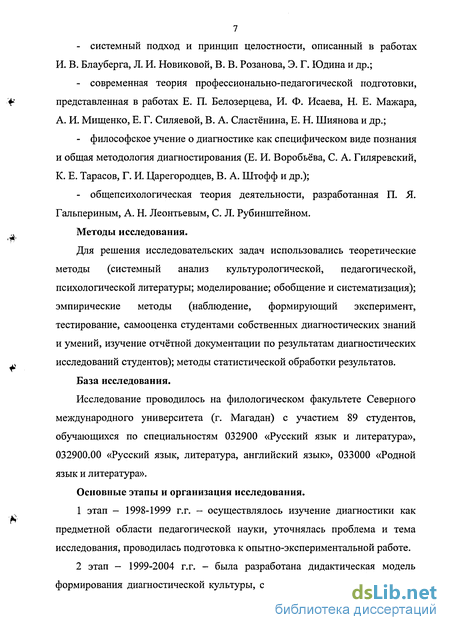 7

- системный подход и принцип целостности, описанный в работах И. В. Блауберга, Л. И. Новиковой, В. В. Розанова, Э. Г. Юдина и др.;

- современная теория профессионально-педагогической подготовки, представленная в работах Е. П. Белозерцева, И. Ф. Исаева, Н. Е. Мажара, А. И. Мищенко, Е. Г. Силяевой, В. А. Сластёнина, Е. Н. Шиянова и др.;

- философское учение о диагностике как специфическом виде познания и общая методология диагностирования (Е. И. Воробьёва, С. А. Гиляревский, К. Е. Тарасов, Г. И. Царегородцев, В. А. Штофф и др.);

- общепсихологическая теория деятельности, разработанная П. Я. Гальпериным, А. Н. Леонтьевым, С. Л. Рубинштейном.

Методы исследования.

Для решения исследовательских задач использовались теоретические методы (системный анализ культурологической, педагогической, психологической литературы; моделирование; обобщение и систематизация); эмпирические методы (наблюдение, формирующий эксперимент, тестирование, самооценка студентами собственных диагностических знаний и умений, изучение отчётной документации по результатам диагностических исследований студентов); методы статистической обработки результатов.

База исследования.

Исследование проводилось на филологическом факультете Северного международного университета (г. Магадан) с участием 89 студентов, обучающихся по специальностям 032900 «Русский язык и литература», 032900.00 «Русский язык, литература, английский язык», 033000 «Родной язык и литература».

Основные этапы и организация исследования.

1 этап – 1998-1999 г.г. – осуществлялось изучение диагностики как предметной области педагогической науки, уточнялась проблема и тема исследования, проводилась подготовка к опытно-экспериментальной работе.

2 этап – 1999-2004 г.г. – была разработана дидактическая модель формирования диагностической культуры, с

dsLib.net
библиотека диссертаций